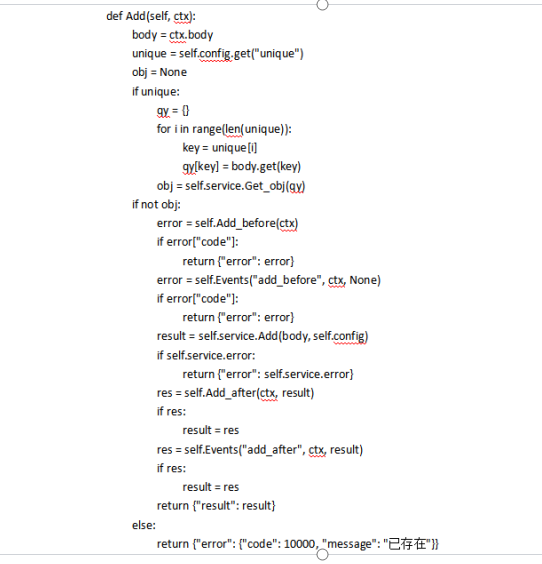 def Add(self, ctx):
    body = ctx.body
    unique = self.config.get("unique")
    obj = None
    if unique:
        qy = {}
        for i in range(len(unique)):
            key = unique[i]
            qy[key] = body.get(key)
        obj = self.service.Get_obj(qy)
    if not obj:
        error = self.Add_before(ctx)
        if error["code"]:
            return {"error": error}
        error = self.Events("add_before", ctx, None)
        if error["code"]:
            return {"error": error}
        result = self.service.Add(body, self.config)
        if self.service.error:
            return {"error": self.service.error}
        res = self.Add_after(ctx, result)
        if res:
            result = res
        res = self.Events("add_after", ctx, result)
        if res:
            result = res
        return {"result": result}
    else:
        return {"error": {"code": 10000, "message": "已存在"}}